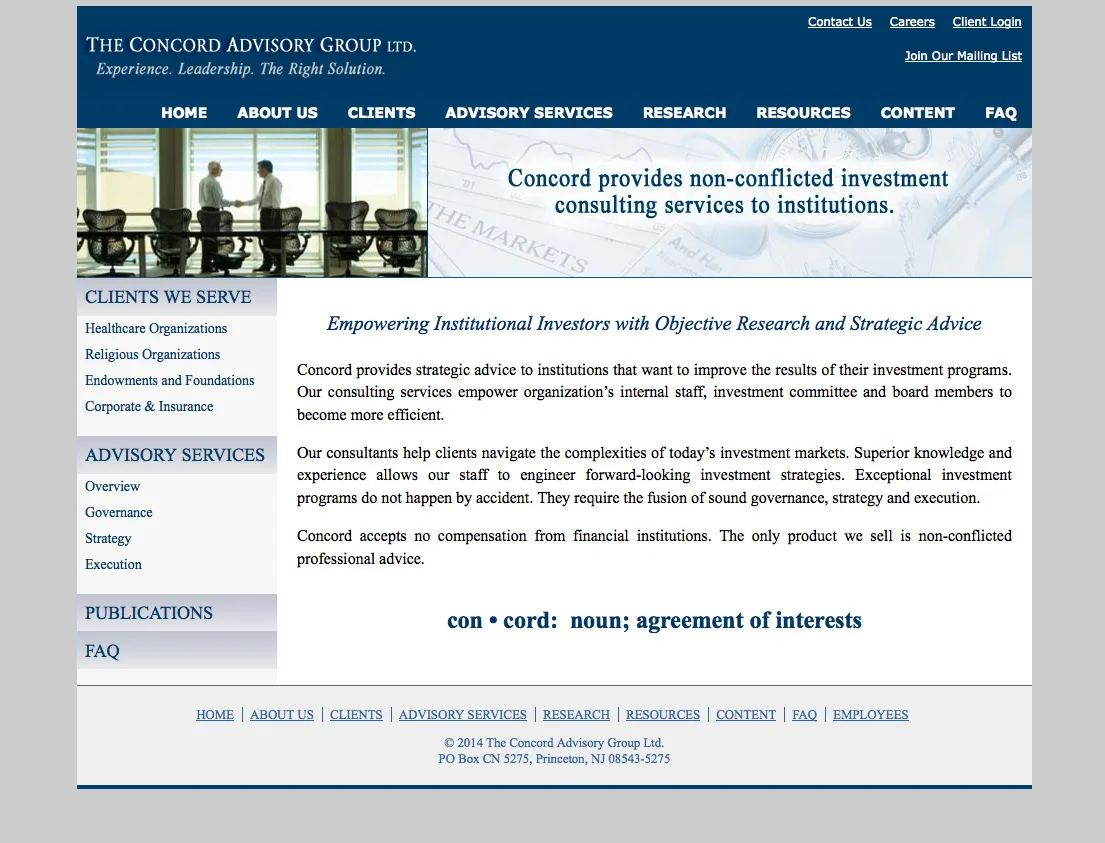 THE CONCORD ADVISORY GROUP LTD.
Experience. Leadership. The Right Solution.

Contact Us Careers Client Login

Join Our Mailing List

HOME ABOUT US CLIENTS ADVISORY SERVICES RESEARCH RESOURCES CONTENT FAQ

Concord provides non-conflicted investment consulting services to institutions.

THE MARKETS

CLIENTS WE SERVE
Healthcare Organizations
Religious Organizations
Endowments and Foundations
Corporate & Insurance

ADVISORY SERVICES
Overview
Governance
Strategy
Execution

PUBLICATIONS

FAQ

Empowering Institutional Investors with Objective Research and Strategic Advice

Concord provides strategic advice to institutions that want to improve the results of their investment programs. Our consulting services empower organization's internal staff, investment committee and board members to become more efficient.

Our consultants help clients navigate the complexities of today's investment markets. Superior knowledge and experience allows our staff to engineer forward-looking investment strategies. Exceptional investment programs do not happen by accident. They require the fusion of sound governance, strategy and execution.

Concord accepts no compensation from financial institutions. The only product we sell is non-conflicted professional advice.

con • cord: noun; agreement of interests

HOME | ABOUT US | CLIENTS | ADVISORY SERVICES | RESEARCH | RESOURCES | CONTENT | FAQ | EMPLOYEES

© 2014 The Concord Advisory Group Ltd.
PO Box CN 5275, Princeton, NJ 08543-5275